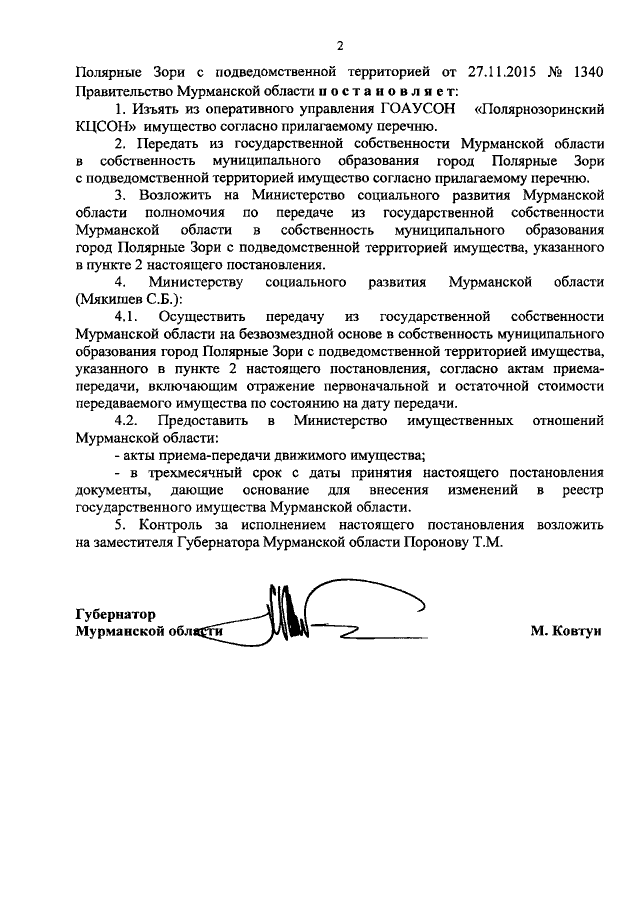 2

Полярные Зори с подведомственной территорией от 27.11.2015 № 1340 Правительство Мурманской области постановляет:

1. Изъять из оперативного управления ГОАУСОН «Полярнозоринский КЦСОН» имущество согласно прилагаемому перечню.

2. Передать из государственной собственности Мурманской области в собственность муниципального образования город Полярные Зори с подведомственной территорией имущество согласно прилагаемому перечню.

3. Возложить на Министерство социального развития Мурманской области полномочия по передаче из государственной собственности Мурманской области в собственность муниципального образования город Полярные Зори с подведомственной территорией имущества, указанного в пункте 2 настоящего постановления.

4. Министерству социального развития Мурманской области (Мякишев С.Б.):

4.1. Осуществить передачу из государственной собственности Мурманской области на безвозмездной основе в собственность муниципального образования город Полярные Зори с подведомственной территорией имущества, указанного в пункте 2 настоящего постановления, согласно актам приема-передачи, включающим отражение первоначальной и остаточной стоимости передаваемого имущества по состоянию на дату передачи.

4.2. Предоставить в Министерство имущественных отношений Мурманской области:

- акты приема-передачи движимого имущества;

- в трехмесячный срок с даты принятия настоящего постановления документы, дающие основание для внесения изменений в реестр государственного имущества Мурманской области.

5. Контроль за исполнением настоящего постановления возложить на заместителя Губернатора Мурманской области Поронову Т.М.

Губернатор
Мурманской области М. Ковтун